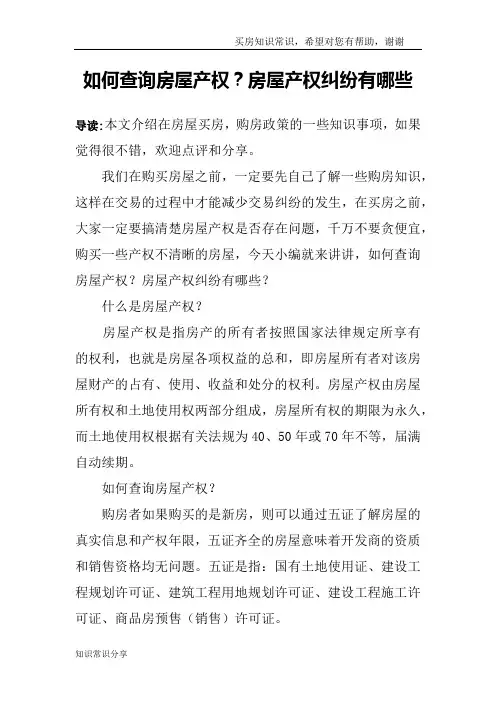 买房知识常识，希望对您有帮助，谢谢

如何查询房屋产权？房屋产权纠纷有哪些

导读:本文介绍在房屋买房，购房政策的一些知识事项，如果觉得很不错，欢迎点评和分享。

我们在购买房屋之前，一定要先自己了解一些购房知识，这样在交易的过程中才能减少交易纠纷的发生，在买房之前，大家一定要搞清楚房屋产权是否存在问题，千万不要贪便宜，购买一些产权不清晰的房屋，今天小编就来讲讲，如何查询房屋产权？房屋产权纠纷有哪些？

什么是房屋产权？

房屋产权是指房产的所有者按照国家法律规定所享有的权利，也就是房屋各项权益的总和，即房屋所有者对该房屋财产的占有、使用、收益和处分的权利。房屋产权由房屋所有权和土地使用权两部分组成，房屋所有权的期限为永久，而土地使用权根据有关法规为40、50年或70年不等，届满自动续期。

如何查询房屋产权？

购房者如果购买的是新房，则可以通过五证了解房屋的真实信息和产权年限，五证齐全的房屋意味着开发商的资质和销售资格均无问题。五证是指：国有土地使用证、建设工程规划许可证、建筑工程用地规划许可证、建设工程施工许可证、商品房预售（销售）许可证。

知识常识分享